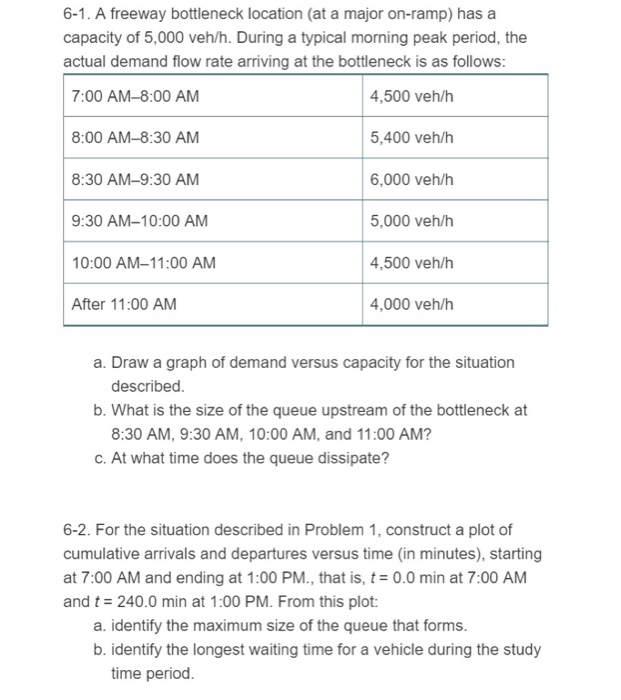 6-1. A freeway bottleneck location (at a major on-ramp) has a capacity of 5,000 veh/h. During a typical morning peak period, the actual demand flow rate arriving at the bottleneck is as follows:

| 7:00 AM–8:00 AM | 4,500 veh/h |
|---|---|
| 8:00 AM–8:30 AM | 5,400 veh/h |
| 8:30 AM–9:30 AM | 6,000 veh/h |
| 9:30 AM–10:00 AM | 5,000 veh/h |
| 10:00 AM–11:00 AM | 4,500 veh/h |
| After 11:00 AM | 4,000 veh/h |

a. Draw a graph of demand versus capacity for the situation described.
b. What is the size of the queue upstream of the bottleneck at 8:30 AM, 9:30 AM, 10:00 AM, and 11:00 AM?
c. At what time does the queue dissipate?

6-2. For the situation described in Problem 1, construct a plot of cumulative arrivals and departures versus time (in minutes), starting at 7:00 AM and ending at 1:00 PM., that is, $t = 0.0$ min at 7:00 AM and $t = 240.0$ min at 1:00 PM. From this plot:
a. identify the maximum size of the queue that forms.
b. identify the longest waiting time for a vehicle during the study time period.